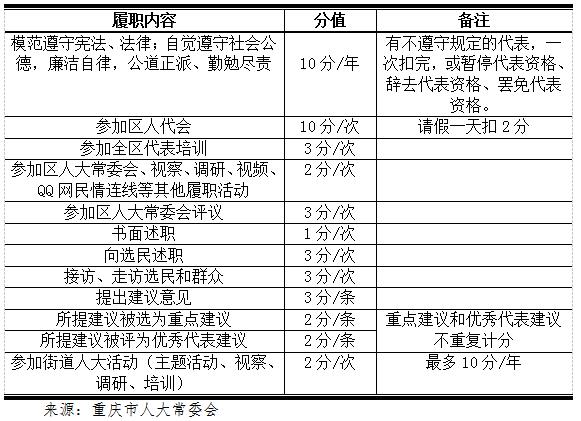 | 履职内容 | 分值 | 备注 |
|---|---|---|
| 模范遵守宪法、法律；自觉遵守社会公德，廉洁自律，公道正派、勤勉尽责 | 10分/年 | 有不遵守规定的代表，一次扣完，或暂停代表资格、辞去代表资格、罢免代表资格。 |
| 参加区人代会 | 10分/次 | 请假一天扣2分 |
| 参加全区代表培训 | 3分/次 | |
| 参加区人大常委会、视察、调研、视频、QQ网民情连线等其他履职活动 | 2分/次 | |
| 参加区人大常委会评议 | 3分/次 | |
| 书面述职 | 1分/次 | |
| 向选民述职 | 3分/次 | |
| 接访、走访选民和群众 | 3分/次 | |
| 提出建议意见 | 3分/条 | |
| 所提建议被选为重点建议 | 2分/条 | 重点建议和优秀代表建议不重复计分 |
| 所提建议被评为优秀代表建议 | 2分/条 | |
| 参加街道人大活动（主题活动、视察、调研、培训） | 2分/次 | 最多10分/年 |

来源：重庆市人大常委会